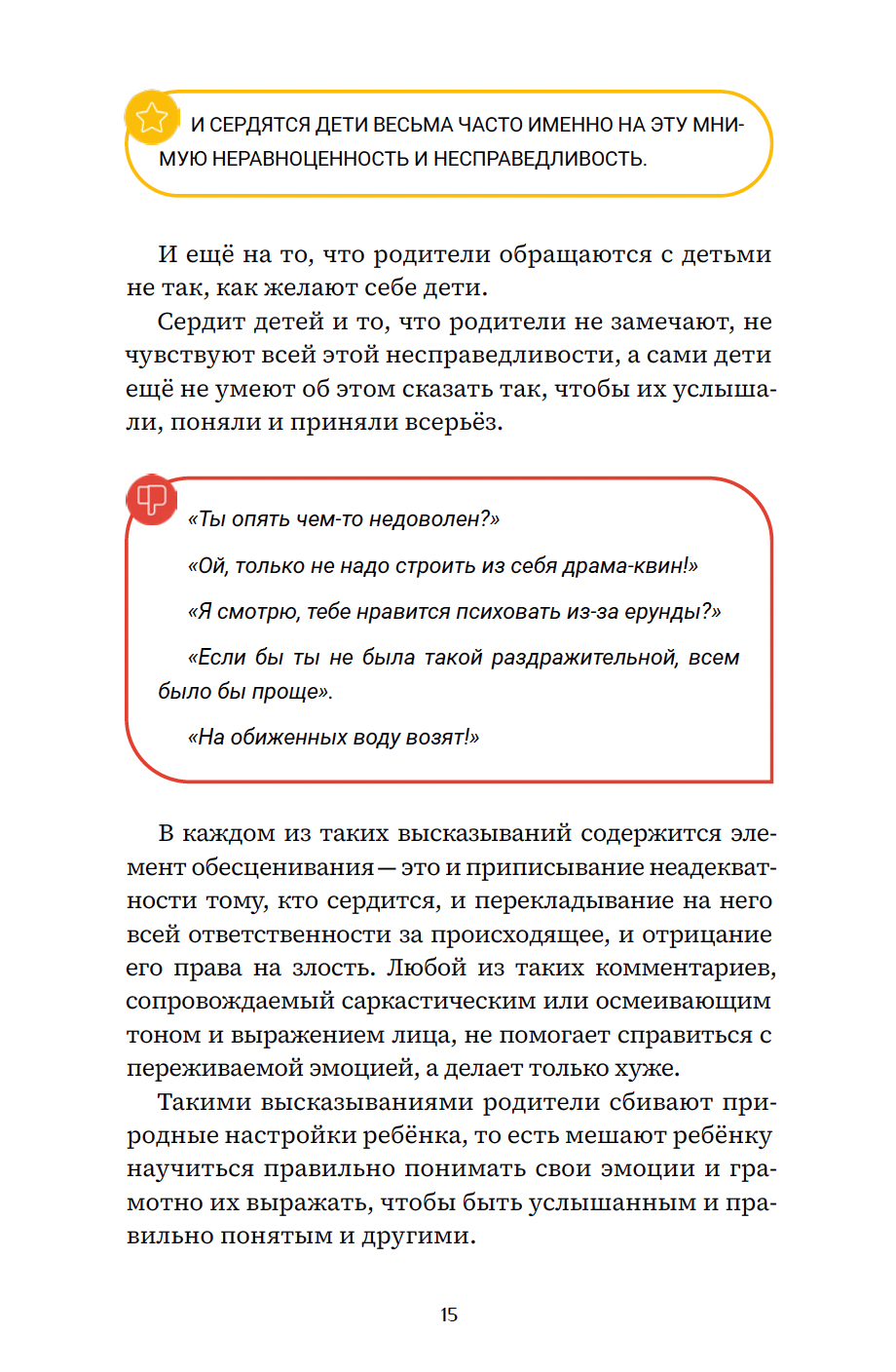 И СЕРДЯТСЯ ДЕТИ ВЕСЬМА ЧАСТО ИМЕННО НА ЭТУ МНИМУЮ НЕРАВНОЦЕННОСТЬ И НЕСПРАВЕДЛИВОСТЬ.

И ещё на то, что родители обращаются с детьми не так, как желают себе дети.

Сердит детей и то, что родители не замечают, не чувствуют всей этой несправедливости, а сами дети ещё не умеют об этом сказать так, чтобы их услышали, поняли и приняли всерьёз.

«Ты опять чем-то недоволен?»

«Ой, только не надо строить из себя драма-квин!»

«Я смотрю, тебе нравится психовать из-за ерунды?»

«Если бы ты не была такой раздражительной, всем было бы проще».

«На обиженных воду возят!»

В каждом из таких высказываний содержится элемент обесценивания — это и приписывание неадекватности тому, кто сердится, и перекладывание на него всей ответственности за происходящее, и отрицание его права на злость. Любой из таких комментариев, сопровождаемый саркастическим или осмеивающим тоном и выражением лица, не помогает справиться с переживаемой эмоцией, а делает только хуже.

Такими высказываниями родители сбивают природные настройки ребёнка, то есть мешают ребёнку научиться правильно понимать свои эмоции и грамотно их выражать, чтобы быть услышанным и правильно понятым и другими.

15